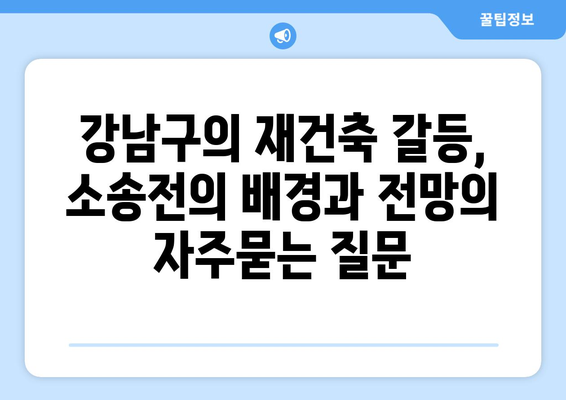 꿀팁정보

강남구의 재건축 갈등, 소송전의 배경과 전망의 자주묻는 질문